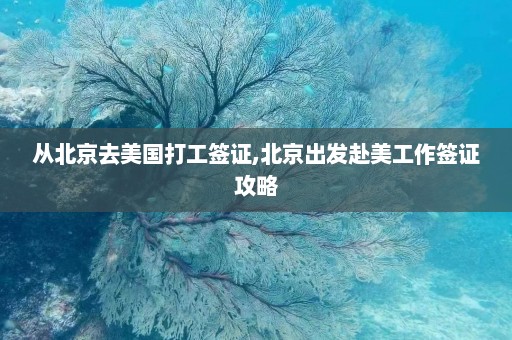 从北京去美国打工签证,北京出发赴美工作签证攻略